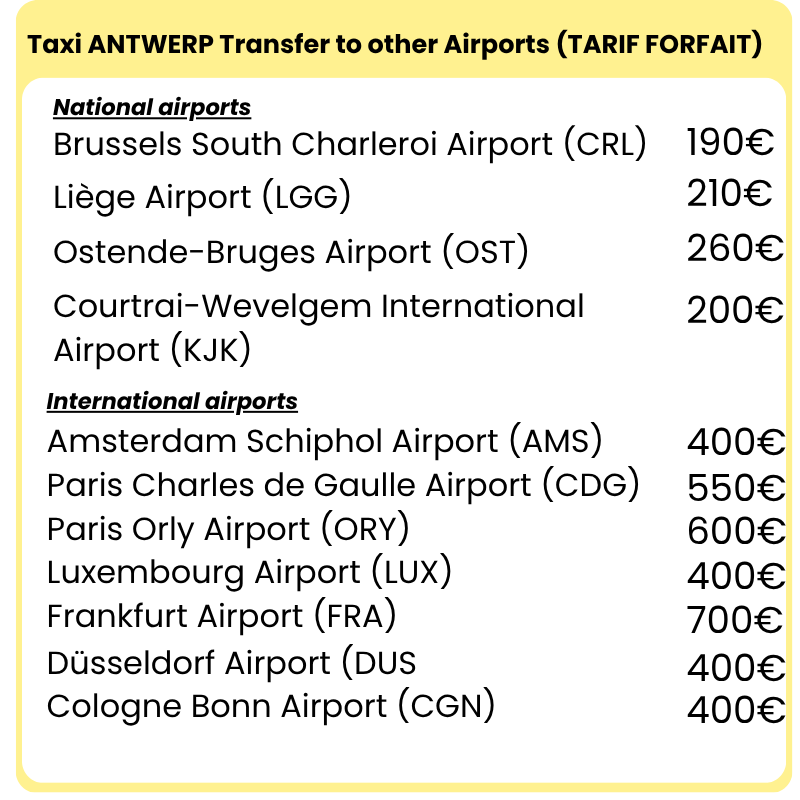 Taxi ANTWERP Transfer to other Airports (TARIF FORFAIT)

National airports

Brussels South Charleroi Airport (CRL) 190€

Liège Airport (LGG) 210€

Ostende-Bruges Airport (OST) 260€

Courtrai-Wevelgem International Airport (KJK) 200€

International airports

Amsterdam Schiphol Airport (AMS) 400€

Paris Charles de Gaulle Airport (CDG) 550€

Paris Orly Airport (ORY) 600€

Luxembourg Airport (LUX) 400€

Frankfurt Airport (FRA) 700€

Düsseldorf Airport (DUS 400€

Cologne Bonn Airport (CGN) 400€